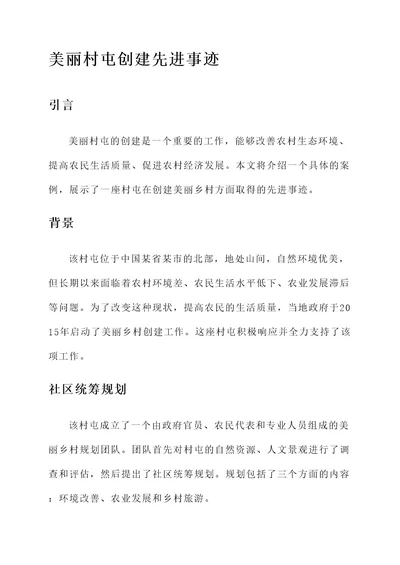 美丽村屯创建先进事迹

引言

美丽村屯的创建是一个重要的工作，能够改善农村生态环境、提高农民生活质量、促进农村经济发展。本文将介绍一个具体的案例，展示了一座村屯在创建美丽乡村方面取得的先进事迹。

背景

该村屯位于中国某省某市的北部，地处山间，自然环境优美，但长期以来面临着农村环境差、农民生活水平低下、农业发展滞后等问题。为了改变这种现状，提高农民的生活质量，当地政府于2015年启动了美丽乡村创建工作。这座村屯积极响应并全力支持了该项工作。

社区统筹规划

该村屯成立了一个由政府官员、农民代表和专业人员组成的美丽乡村规划团队。团队首先对村屯的自然资源、人文景观进行了调查和评估，然后提出了社区统筹规划。规划包括了三个方面的内容：环境改善、农业发展和乡村旅游。